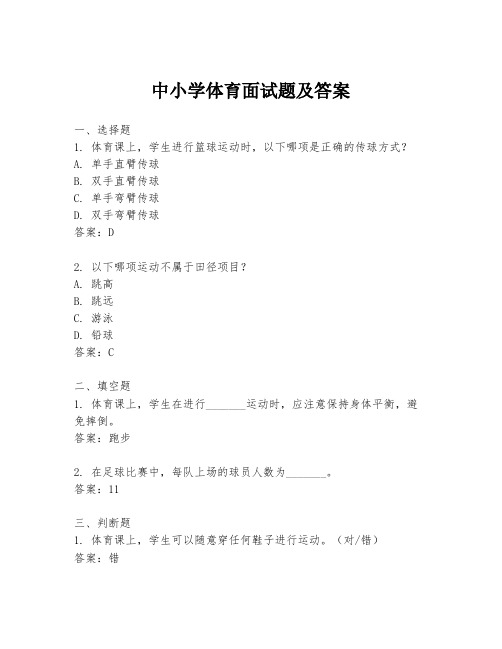 中小学体育面试题及答案

一、选择题

1. 体育课上，学生进行篮球运动时，以下哪项是正确的传球方式？

A. 单手直臂传球

B. 双手直臂传球

C. 单手弯臂传球

D. 双手弯臂传球

答案：D

2. 以下哪项运动不属于田径项目？

A. 跳高

B. 跳远

C. 游泳

D. 铅球

答案：C

二、填空题

1. 体育课上，学生在进行________运动时，应注意保持身体平衡，避免摔倒。

答案：跑步

2. 在足球比赛中，每队上场的球员人数为________。

答案：11

三、判断题

1. 体育课上，学生可以随意穿任何鞋子进行运动。（对/错）

答案：错